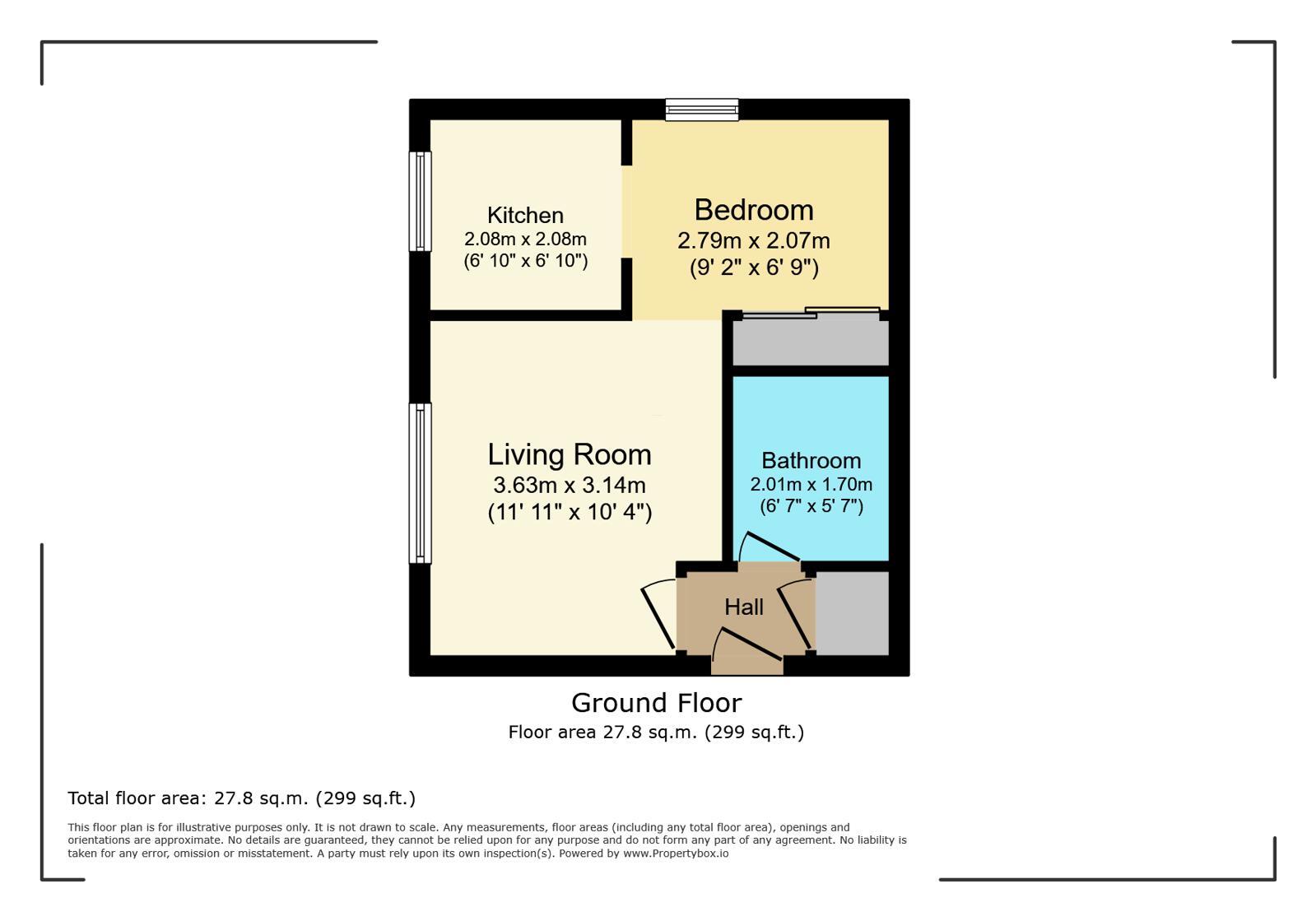 Kitchen
2.08m x 2.08m
(6' 10" x 6' 10")

Bedroom
2.79m x 2.07m
(9' 2" x 6' 9")

Living Room
3.63m x 3.14m
(11' 11" x 10' 4")

Bathroom
2.01m x 1.70m
(6' 7" x 5' 7")

Hall

Ground Floor
Floor area 27.8 sq.m. (299 sq.ft.)

Total floor area: 27.8 sq.m. (299 sq.ft.)

This floor plan is for illustrative purposes only. It is not drawn to scale. Any measurements, floor areas (including any total floor area), openings and orientations are approximate. No details are guaranteed, they cannot be relied upon for any purpose and do not form any part of any agreement. No liability is taken for any error, omission or misstatement. A party must rely upon its own inspection(s). Powered by www.Propertybox.io